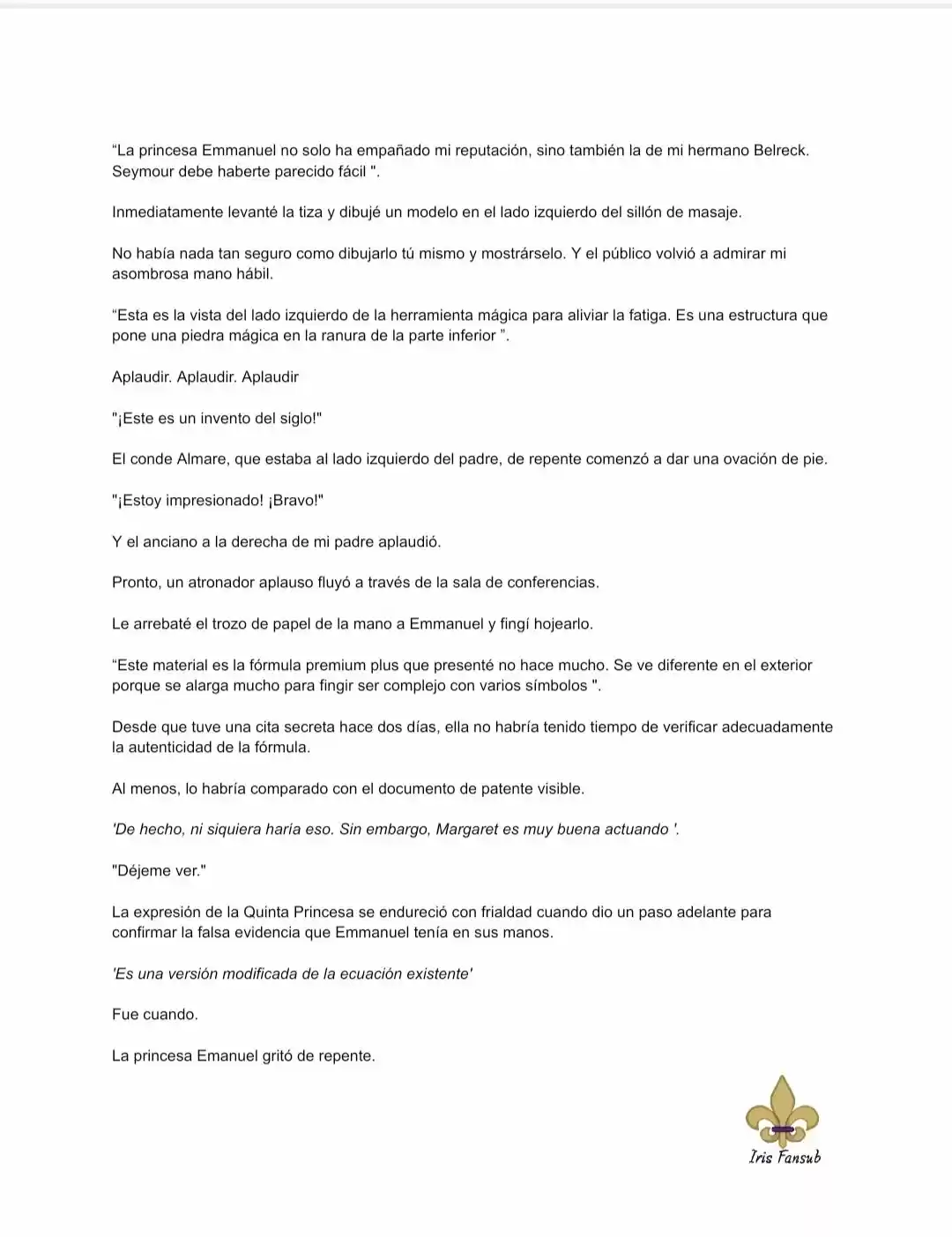 "La princesa Emmanuel no solo ha empañado mi reputación, sino también la de mi hermano Belreck. Seymour debe haberte parecido fácil ".

Inmediatamente levanté la tiza y dibujé un modelo en el lado izquierdo del sillón de masaje.

No había nada tan seguro como dibujarlo tú mismo y mostrárselo. Y el público volvió a admirar mi asombrosa mano hábil.

"Esta es la vista del lado izquierdo de la herramienta mágica para aliviar la fatiga. Es una estructura que pone una piedra mágica en la ranura de la parte inferior ".

Aplaudir. Aplaudir. Aplaudir

"¡Este es un invento del siglo!"

El conde Almare, que estaba al lado izquierdo del padre, de repente comenzó a dar una ovación de pie.

"¡Estoy impresionado! ¡Bravo!"

Y el anciano a la derecha de mi padre aplaudió.

Pronto, un atronador aplauso fluyó a través de la sala de conferencias.

Le arrebaté el trozo de papel de la mano a Emmanuel y fingí hojearlo.

"Este material es la fórmula premium plus que presenté no hace mucho. Se ve diferente en el exterior porque se alarga mucho para fingir ser complejo con varios símbolos ".

Desde que tuve una cita secreta hace dos días, ella no habría tenido tiempo de verificar adecuadamente la autenticidad de la fórmula.

Al menos, lo habría comparado con el documento de patente visible.

'De hecho, ni siquiera haría eso. Sin embargo, Margaret es muy buena actuando '.

"Déjeme ver."

La expresión de la Quinta Princesa se endureció con frialdad cuando dio un paso adelante para confirmar la falsa evidencia que Emmanuel tenía en sus manos.

'Es una versión modificada de la ecuación existente'

Fue cuando.

La princesa Emanuel gritó de repente.

Iris Fansub